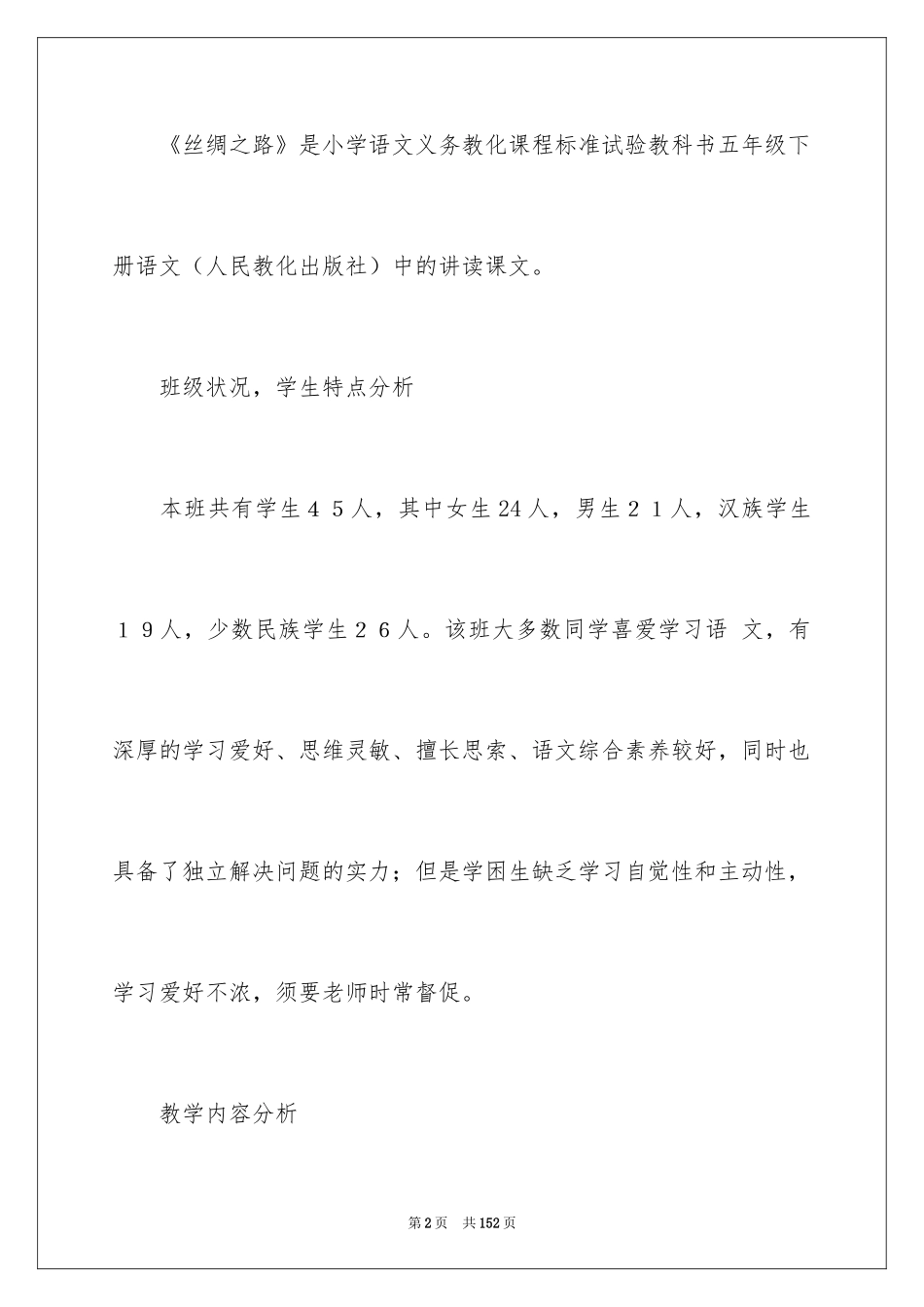 《丝绸之路》是小学语文义务教化课程标准试验教科书五年级下册语文（人民教化出版社）中的讲读课文。

班级状况，学生特点分析

本班共有学生４５人，其中女生24人，男生２１人，汉族学生１９人，少数民族学生２６人。该班大多数同学喜爱学习语 文，有深厚的学习爱好、思维灵敏、擅长思索、语文综合素养较好，同时也具备了独立解决问题的实力；但是学困生缺乏学习自觉性和主动性，学习爱好不浓，须要老师时常督促。

教学内容分析

第2页 共152页